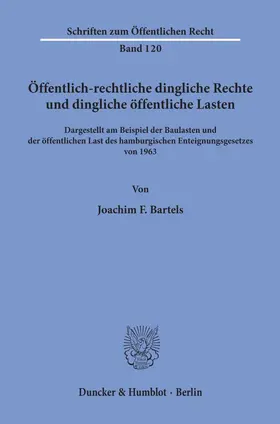 Schriften zum Öffentlichen Recht
Band 120

Öffentlich-rechtliche dingliche Rechte und dingliche öffentliche Lasten

Dargestellt am Beispiel der Baulasten und der öffentlichen Last des hamburgischen Enteignungsgesetzes von 1963

Von

Joachim F. Bartels

Duncker & Humblot · Berlin